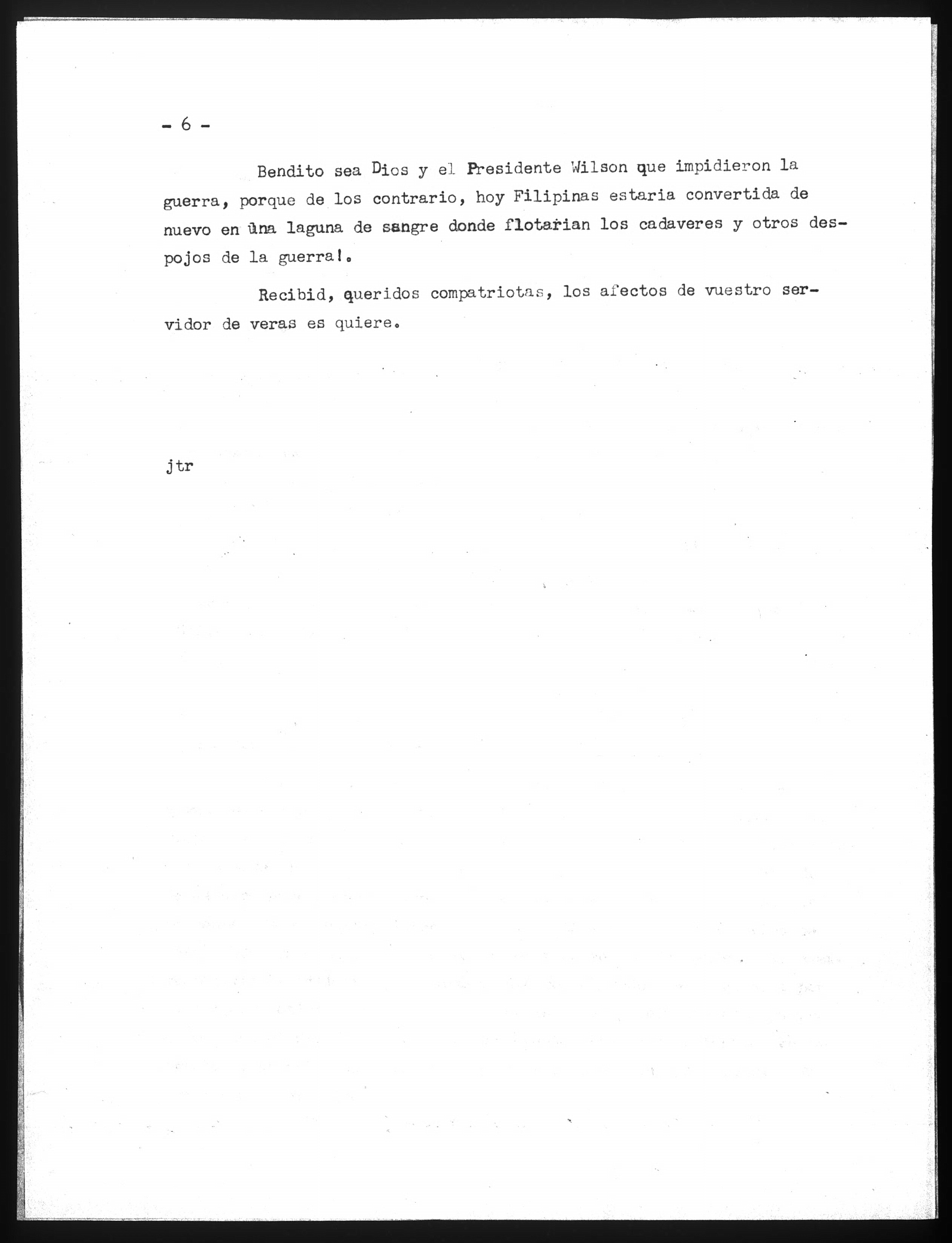 - 6 -

Bendito sea Dios y el Presidente Wilson que impidieron la guerra, porque de los contrario, hoy Filipinas estaria convertida de nuevo en una laguna de sangre donde flotarian los cadaveres y otros despojos de la guerra!.

Recibid, queridos compatriotas, los afectos de vuestro servidor de veras es quiere.

jtr